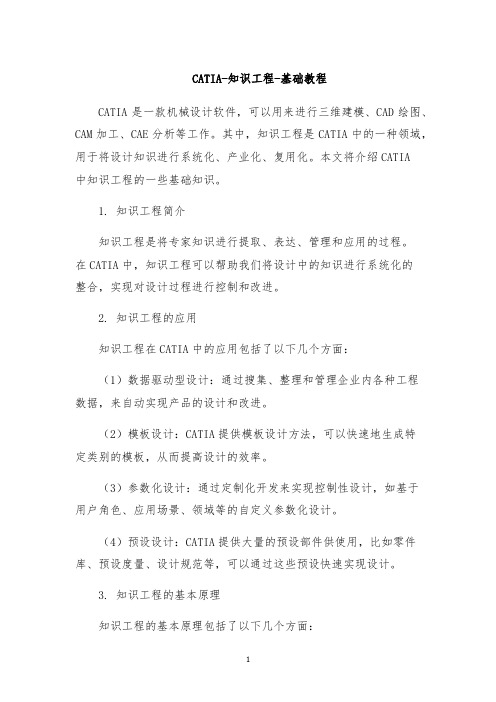 CATIA-知识工程-基础教程

CATIA 是一款机械设计软件，可以用来进行三维建模、CAD 绘图、CAM 加工、CAE 分析等工作。其中，知识工程是 CATIA 中的一种领域，用于将设计知识进行系统化、产业化、复用化。本文将介绍 CATIA 中知识工程的一些基础知识。

1. 知识工程简介

知识工程是将专家知识进行提取、表达、管理和应用的过程。在 CATIA 中，知识工程可以帮助我们将设计中的知识进行系统化的整合，实现对设计过程进行控制和改进。

2. 知识工程的应用

知识工程在 CATIA 中的应用包括了以下几个方面：

（1）数据驱动型设计：通过搜集、整理和管理企业内各种工程数据，来自动实现产品的设计和改进。

（2）模板设计：CATIA 提供模板设计方法，可以快速地生成特定类别的模板，从而提高设计的效率。

（3）参数化设计：通过定制化开发来实现控制性设计，如基于用户角色、应用场景、领域等的自定义参数化设计。

（4）预设设计：CATIA 提供大量的预设部件供使用，比如零件库、预设度量、设计规范等，可以通过这些预设快速实现设计。

3. 知识工程的基本原理

知识工程的基本原理包括了以下几个方面：

1